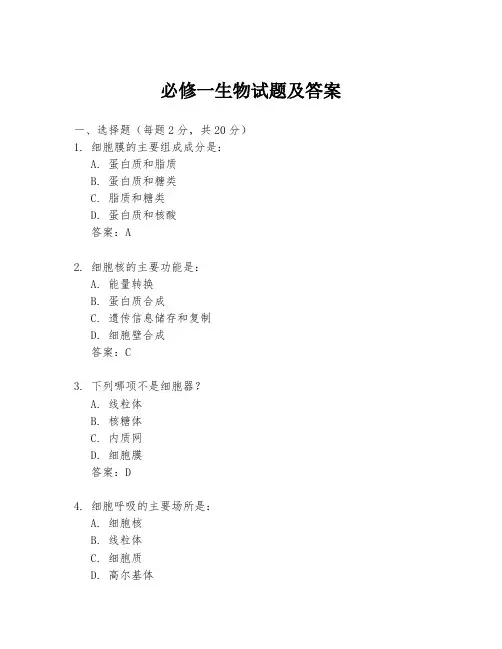 必修一生物试题及答案

一、选择题（每题 2 分，共 20 分）

1. 细胞膜的主要组成成分是：
A. 蛋白质和脂质
B. 蛋白质和糖类
C. 脂质和糖类
D. 蛋白质和核酸
答案：A

2. 细胞核的主要功能是：
A. 能量转换
B. 蛋白质合成
C. 遗传信息储存和复制
D. 细胞壁合成
答案：C

3. 下列哪项不是细胞器？
A. 线粒体
B. 核糖体
C. 内质网
D. 细胞膜
答案：D

4. 细胞呼吸的主要场所是：
A. 细胞核
B. 线粒体
C. 细胞质
D. 高尔基体